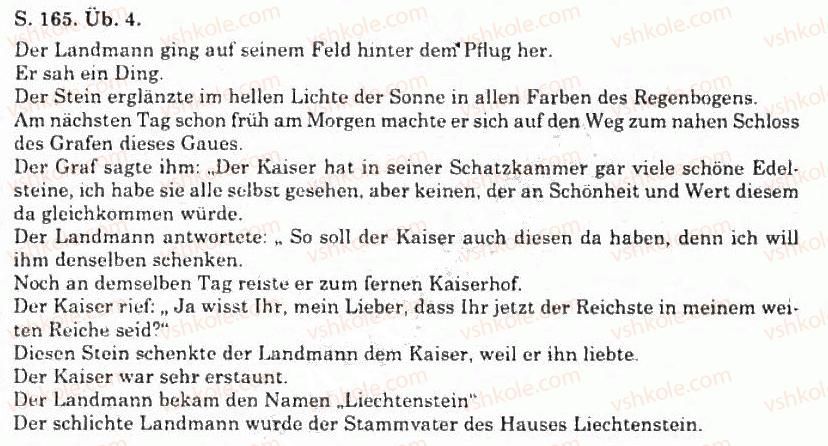 S. 165. Üb. 4.

Der Landmann ging auf seinem Feld hinter dem Pflug her.
Er sah ein Ding.
Der Stein erglänzte im hellen Lichte der Sonne in allen Farben des Regenbogens.
Am nächsten Tag schon früh am Morgen machte er sich auf den Weg zum nahen Schloss des Grafen dieses Gaues.
Der Graf sagte ihm: „Der Kaiser hat in seiner Schatzkammer gar viele schöne Edelsteine, ich habe sie alle selbst gesehen, aber keinen, der an Schönheit und Wert diesem da gleichkommen würde.
Der Landmann antwortete: „ So soll der Kaiser auch diesen da haben, denn ich will ihm denselben schenken.
Noch an demselben Tag reiste er zum fernen Kaiserhof.
Der Kaiser rief: „ Ja wisst Ihr, mein Lieber, dass Ihr jetzt der Reichste in meinem weiten Reiche seid?"
Diesen Stein schenkte der Landmann dem Kaiser, weil er ihn liebte.
Der Kaiser war sehr erstaunt.
Der Landmann bekam den Namen „Liechtenstein"
Der schlichte Landmann wurde der Stammvater des Hauses Liechtenstein.

vshkole.com